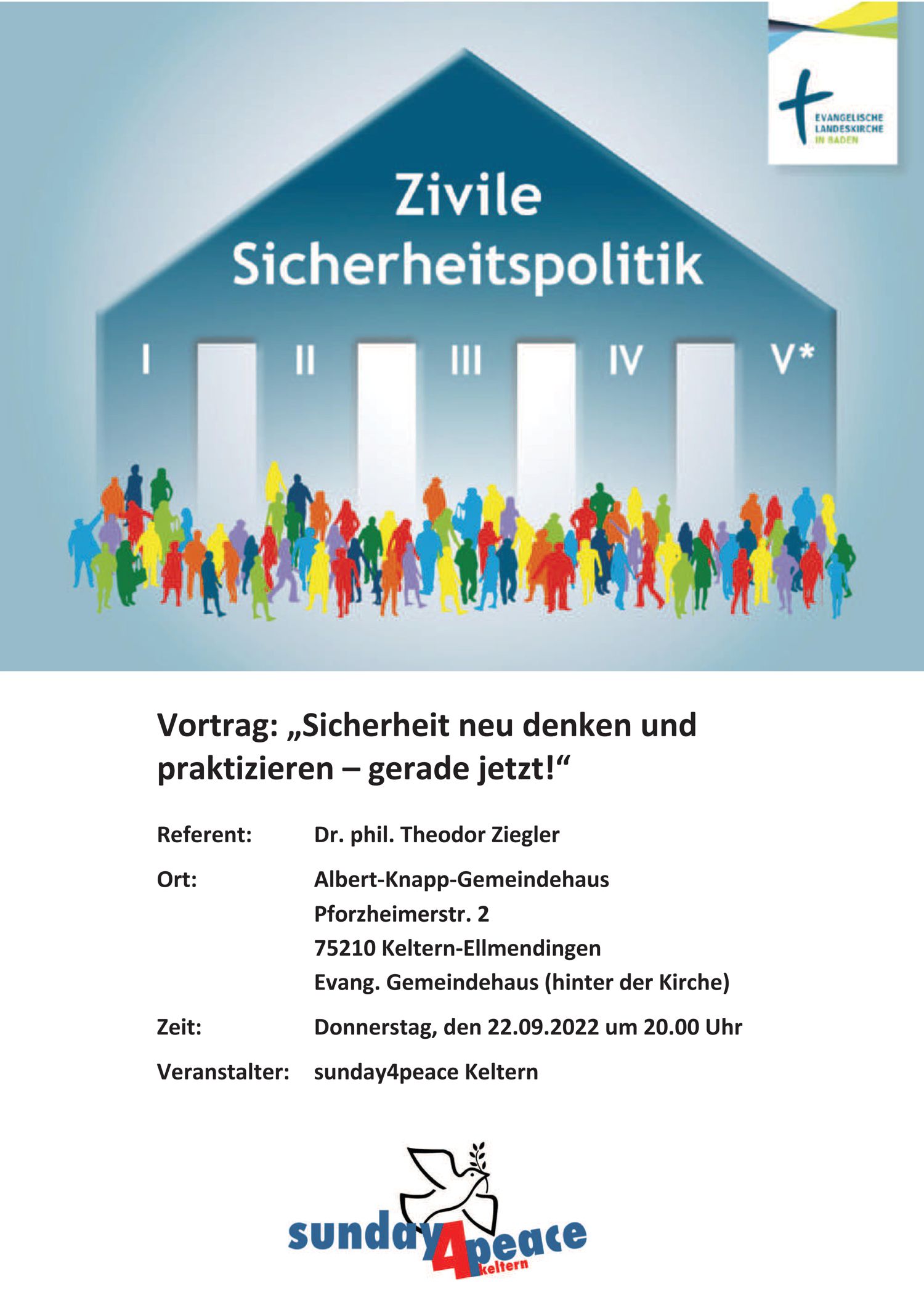 EVANGELISCHE LANDESKIRCHE IN BADEN

Zivile Sicherheitspolitik

I II III IV V*

Vortrag: „Sicherheit neu denken und praktizieren – gerade jetzt!“

Referent: Dr. phil. Theodor Ziegler

Ort: Albert-Knapp-Gemeindehaus
Pforzheimerstr. 2
75210 Keltern-Ellmendingen
Evang. Gemeindehaus (hinter der Kirche)

Zeit: Donnerstag, den 22.09.2022 um 20.00 Uhr

Veranstalter: sunday4peace Keltern

sunday4peace keltern